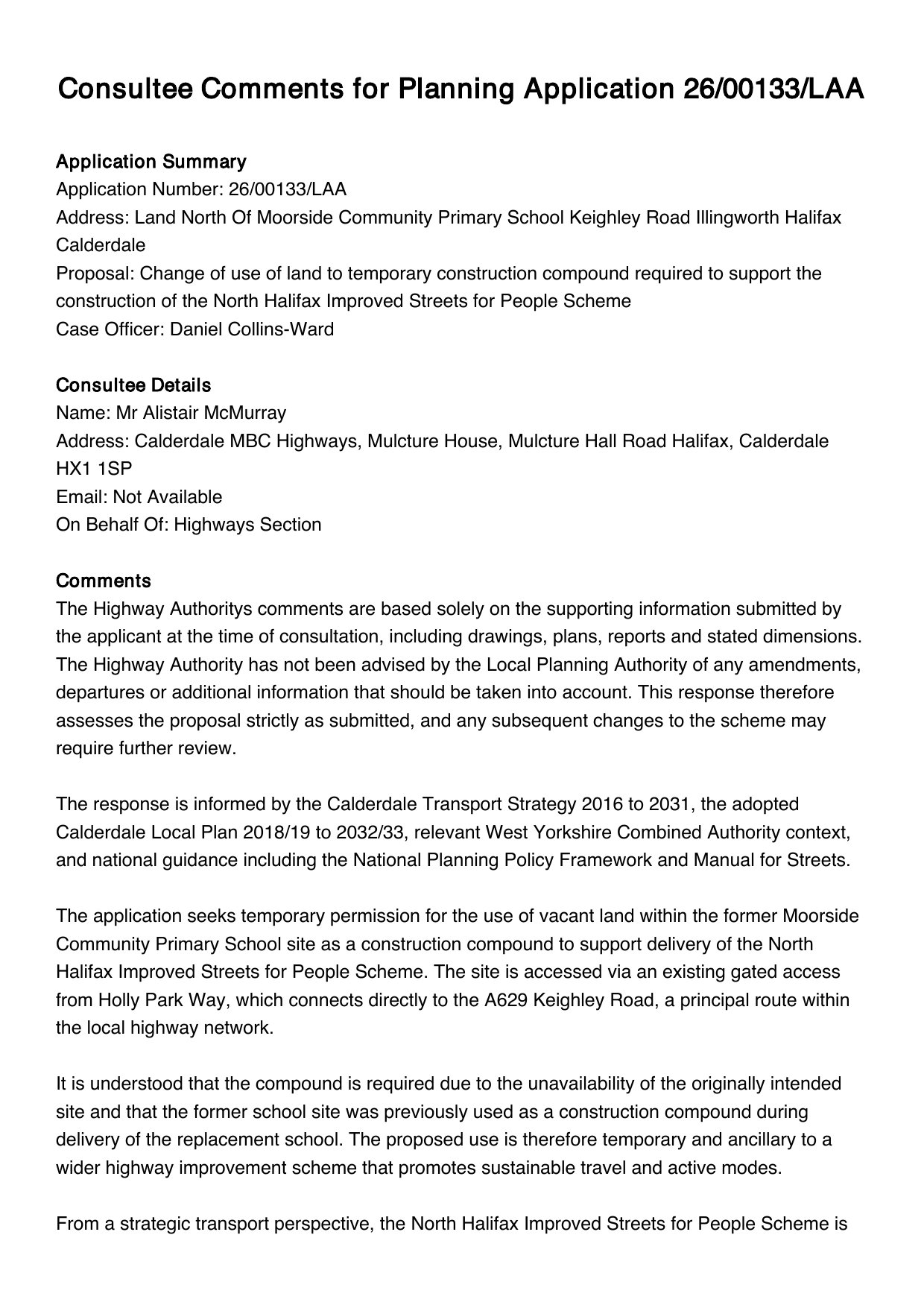 Consultee Comments for Planning Application 26/00133/LAA

Application Summary
Application Number: 26/00133/LAA
Address: Land North Of Moorside Community Primary School Keighley Road Illingworth Halifax Calderdale
Proposal: Change of use of land to temporary construction compound required to support the construction of the North Halifax Improved Streets for People Scheme
Case Officer: Daniel Collins-Ward

Consultee Details
Name: Mr Alistair McMurray
Address: Calderdale MBC Highways, Mulcture House, Mulcture Hall Road Halifax, Calderdale HX1 1SP
Email: Not Available
On Behalf Of: Highways Section

Comments
The Highway Authoritys comments are based solely on the supporting information submitted by the applicant at the time of consultation, including drawings, plans, reports and stated dimensions. The Highway Authority has not been advised by the Local Planning Authority of any amendments, departures or additional information that should be taken into account. This response therefore assesses the proposal strictly as submitted, and any subsequent changes to the scheme may require further review.

The response is informed by the Calderdale Transport Strategy 2016 to 2031, the adopted Calderdale Local Plan 2018/19 to 2032/33, relevant West Yorkshire Combined Authority context, and national guidance including the National Planning Policy Framework and Manual for Streets.

The application seeks temporary permission for the use of vacant land within the former Moorside Community Primary School site as a construction compound to support delivery of the North Halifax Improved Streets for People Scheme. The site is accessed via an existing gated access from Holly Park Way, which connects directly to the A629 Keighley Road, a principal route within the local highway network.

It is understood that the compound is required due to the unavailability of the originally intended site and that the former school site was previously used as a construction compound during delivery of the replacement school. The proposed use is therefore temporary and ancillary to a wider highway improvement scheme that promotes sustainable travel and active modes.

From a strategic transport perspective, the North Halifax Improved Streets for People Scheme is